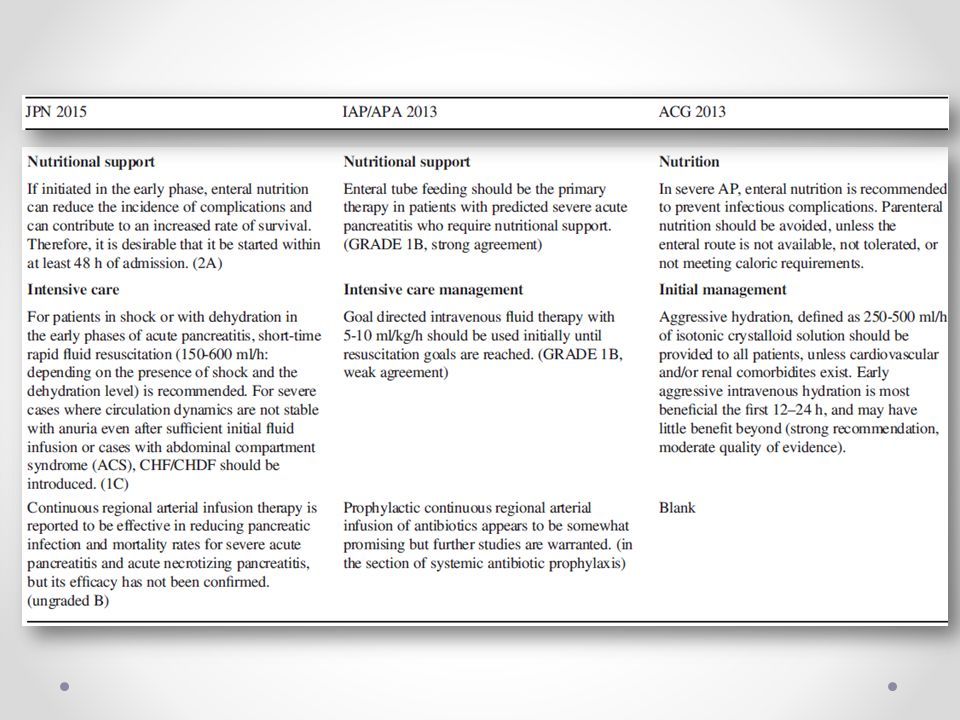 | JPN 2015 | IAP/APA 2013 | ACG 2013 |
|---|---|---|
| **Nutritional support** | **Nutritional support** | **Nutrition** |
| If initiated in the early phase, enteral nutrition can reduce the incidence of complications and can contribute to an increased rate of survival. Therefore, it is desirable that it be started within at least 48 h of admission. (2A) | Enteral tube feeding should be the primary therapy in patients with predicted severe acute pancreatitis who require nutritional support. (GRADE 1B, strong agreement) | In severe AP, enteral nutrition is recommended to prevent infectious complications. Parenteral nutrition should be avoided, unless the enteral route is not available, not tolerated, or not meeting caloric requirements. |
| **Intensive care** | **Intensive care management** | **Initial management** |
| For patients in shock or with dehydration in the early phases of acute pancreatitis, short-time rapid fluid resuscitation (150-600 ml/h: depending on the presence of shock and the dehydration level) is recommended. For severe cases where circulation dynamics are not stable with anuria even after sufficient initial fluid infusion or cases with abdominal compartment syndrome (ACS), CHF/CHDF should be introduced. (1C) | Goal directed intravenous fluid therapy with 5-10 ml/kg/h should be used initially until resuscitation goals are reached. (GRADE 1B, weak agreement) | Aggressive hydration, defined as 250-500 ml/h of isotonic crystalloid solution should be provided to all patients, unless cardiovascular and/or renal comorbidites exist. Early aggressive intravenous hydration is most beneficial the first 12–24 h, and may have little benefit beyond (strong recommendation, moderate quality of evidence). |
| Continuous regional arterial infusion therapy is reported to be effective in reducing pancreatic infection and mortality rates for severe acute pancreatitis and acute necrotizing pancreatitis, but its efficacy has not been confirmed. (ungraded B) | Prophylactic continuous regional arterial infusion of antibiotics appears to be somewhat promising but further studies are warranted. (in the section of systemic antibiotic prophylaxis) | Blank |